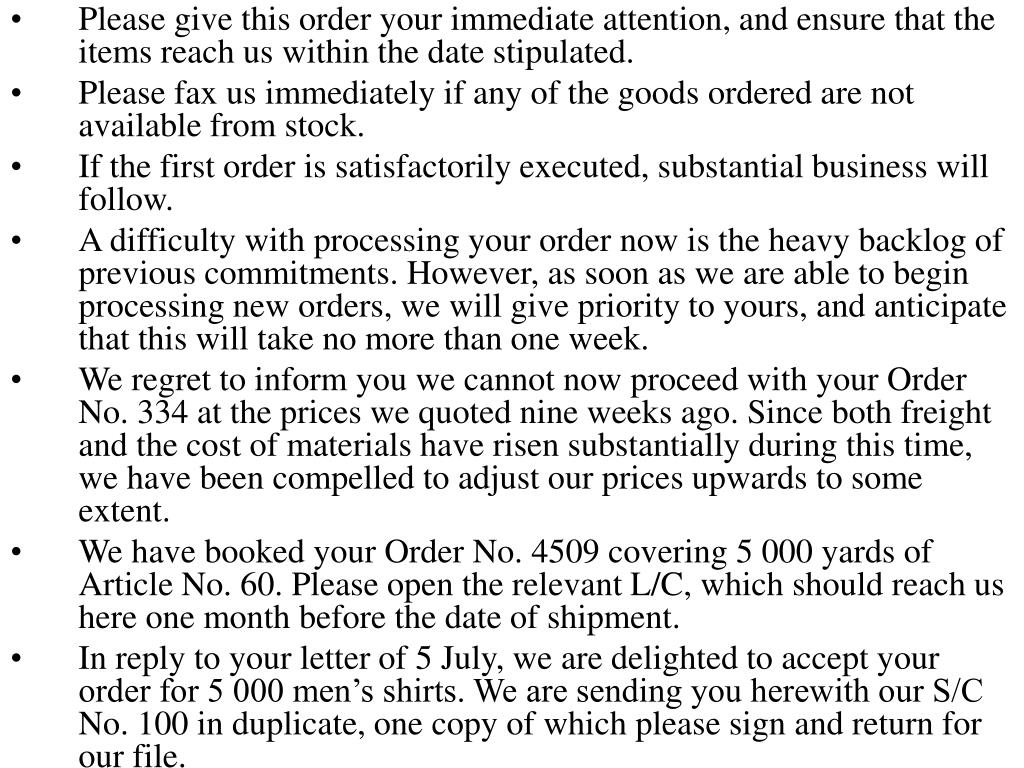 • Please give this order your immediate attention, and ensure that the items reach us within the date stipulated.
• Please fax us immediately if any of the goods ordered are not available from stock.
• If the first order is satisfactorily executed, substantial business will follow.
• A difficulty with processing your order now is the heavy backlog of previous commitments. However, as soon as we are able to begin processing new orders, we will give priority to yours, and anticipate that this will take no more than one week.
• We regret to inform you we cannot now proceed with your Order No. 334 at the prices we quoted nine weeks ago. Since both freight and the cost of materials have risen substantially during this time, we have been compelled to adjust our prices upwards to some extent.
• We have booked your Order No. 4509 covering 5 000 yards of Article No. 60. Please open the relevant L/C, which should reach us here one month before the date of shipment.
• In reply to your letter of 5 July, we are delighted to accept your order for 5 000 men's shirts. We are sending you herewith our S/C No. 100 in duplicate, one copy of which please sign and return for our file.